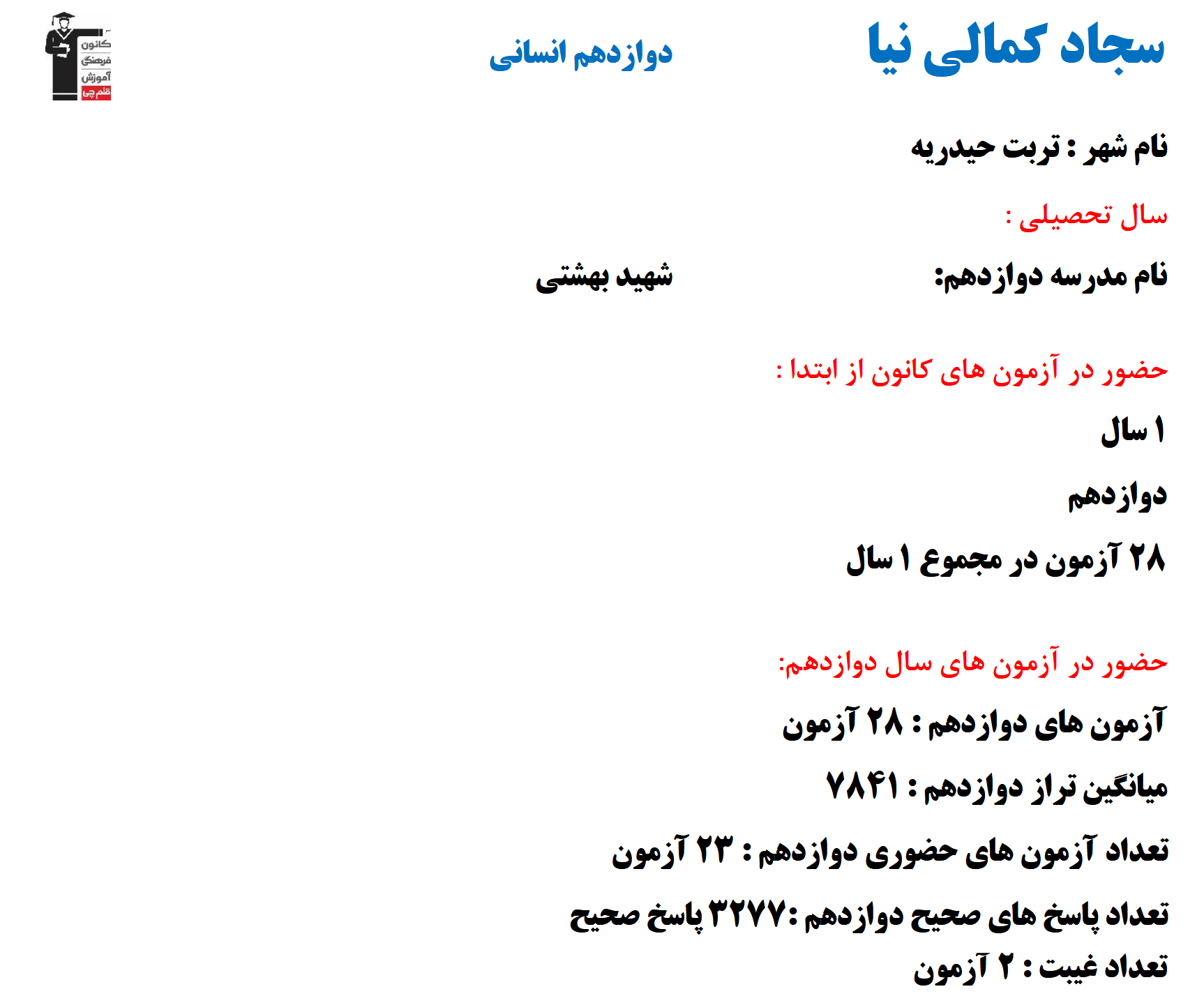 سجاد کمالی نیا

دوازدهم انسانی

کانون
فرهنگی
آموزش
قلم چی

نام شهر : تربت حیدریه

سال تحصیلی :

نام مدرسه دوازدهم: شهید بهشتی

حضور در آزمون های کانون از ابتدا :

۱ سال

دوازدهم

۲۸ آزمون در مجموع ۱ سال

حضور در آزمون های سال دوازدهم:

آزمون های دوازدهم : ۲۸ آزمون

میانگین تراز دوازدهم : ۷۸۴۱

تعداد آزمون های حضوری دوازدهم : ۲۳ آزمون

تعداد پاسخ های صحیح دوازدهم :۳۲۷۷ پاسخ صحیح

تعداد غیبت : ۲ آزمون